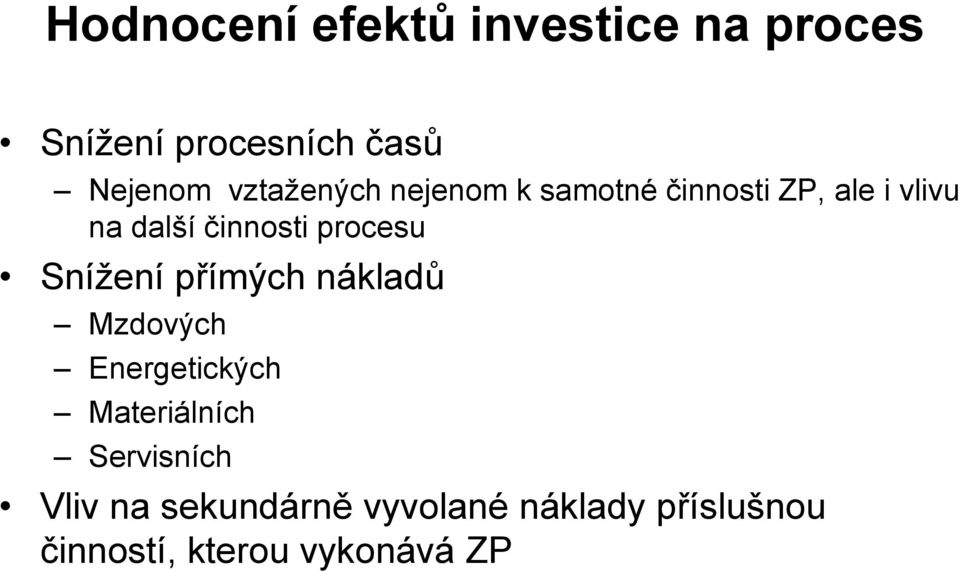 Hodnocení efektů investice na proces

• Snížení procesních časů
– Nejenom vztažených nejenom k samotné činnosti ZP, ale i vlivu na další činnosti procesu
• Snížení přímých nákladů
– Mzdových
– Energetických
– Materiálních
– Servisních
• Vliv na sekundárně vyvolané náklady příslušnou činností, kterou vykonává ZP